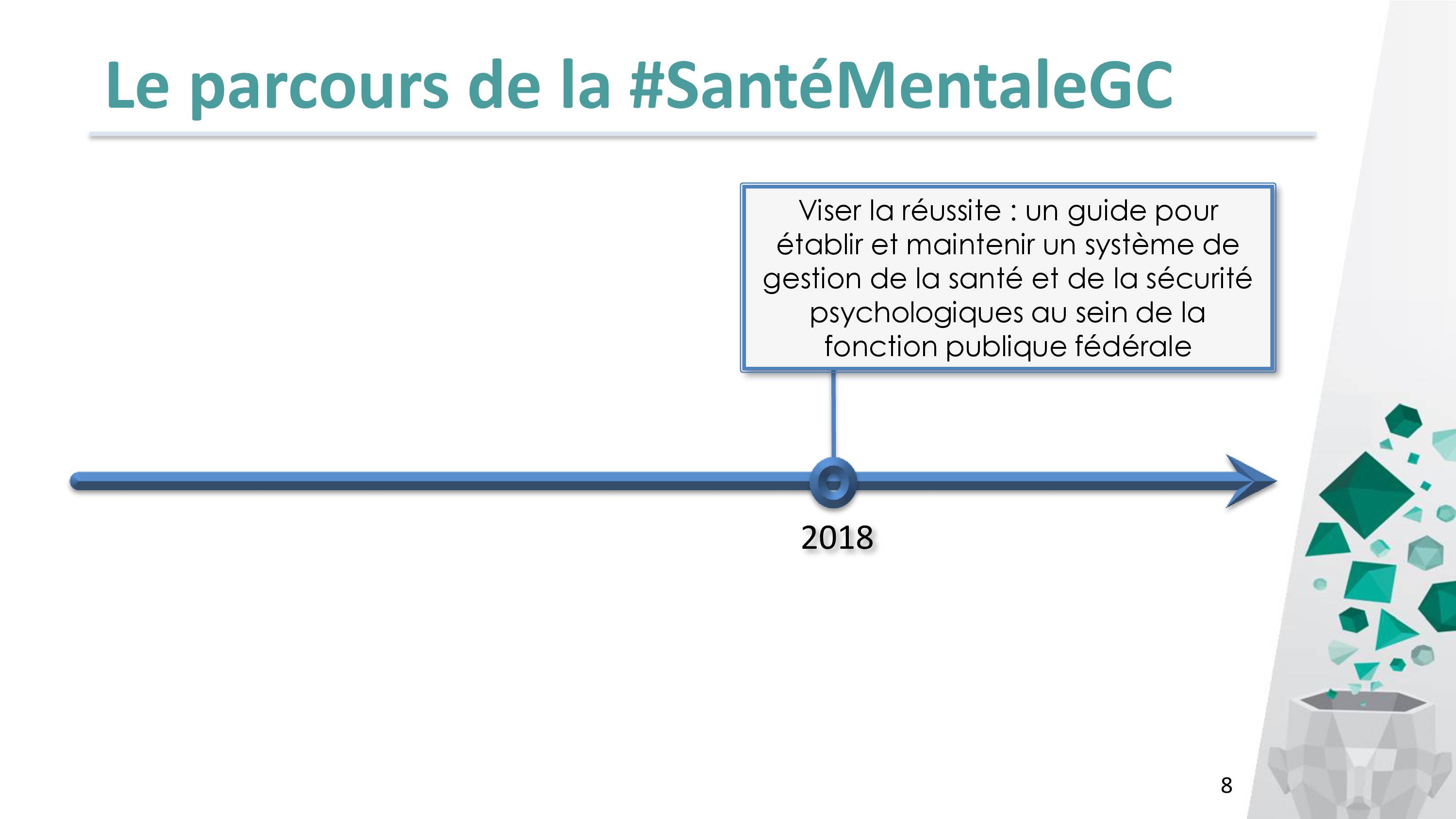 Le parcours de la #SantéMentaleGC

Viser la réussite : un guide pour établir et maintenir un système de gestion de la santé et de la sécurité psychologiques au sein de la fonction publique fédérale

2018

8